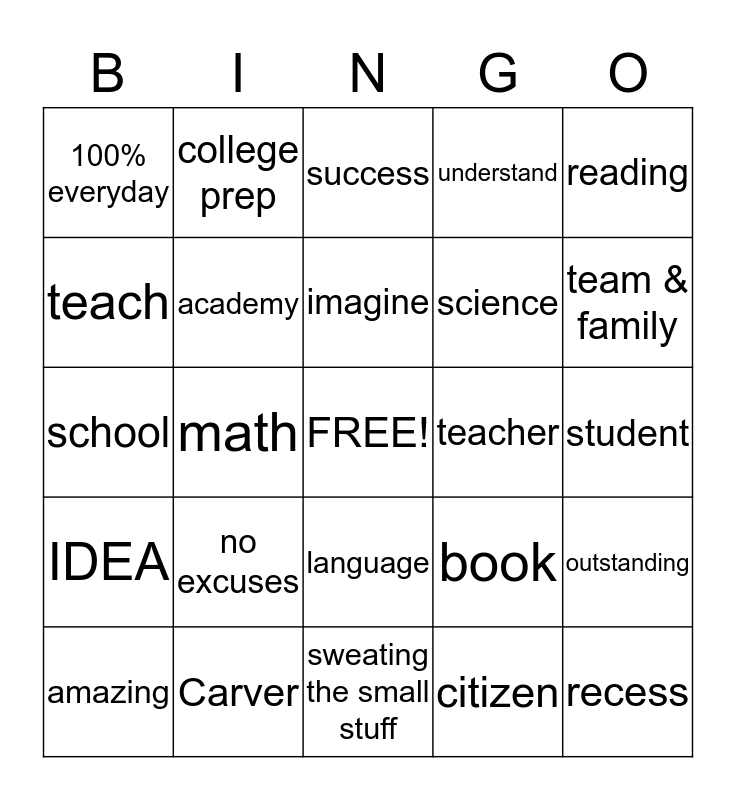 | B | I | N | G | O |
|---|---|---|---|---|
| 100% everyday | college prep | success | understand | reading |
| teach | academy | imagine | science | team & family |
| school | math | FREE! | teacher | student |
| IDEA | no excuses | language | book | outstanding |
| amazing | Carver | sweating the small stuff | citizen | recess |